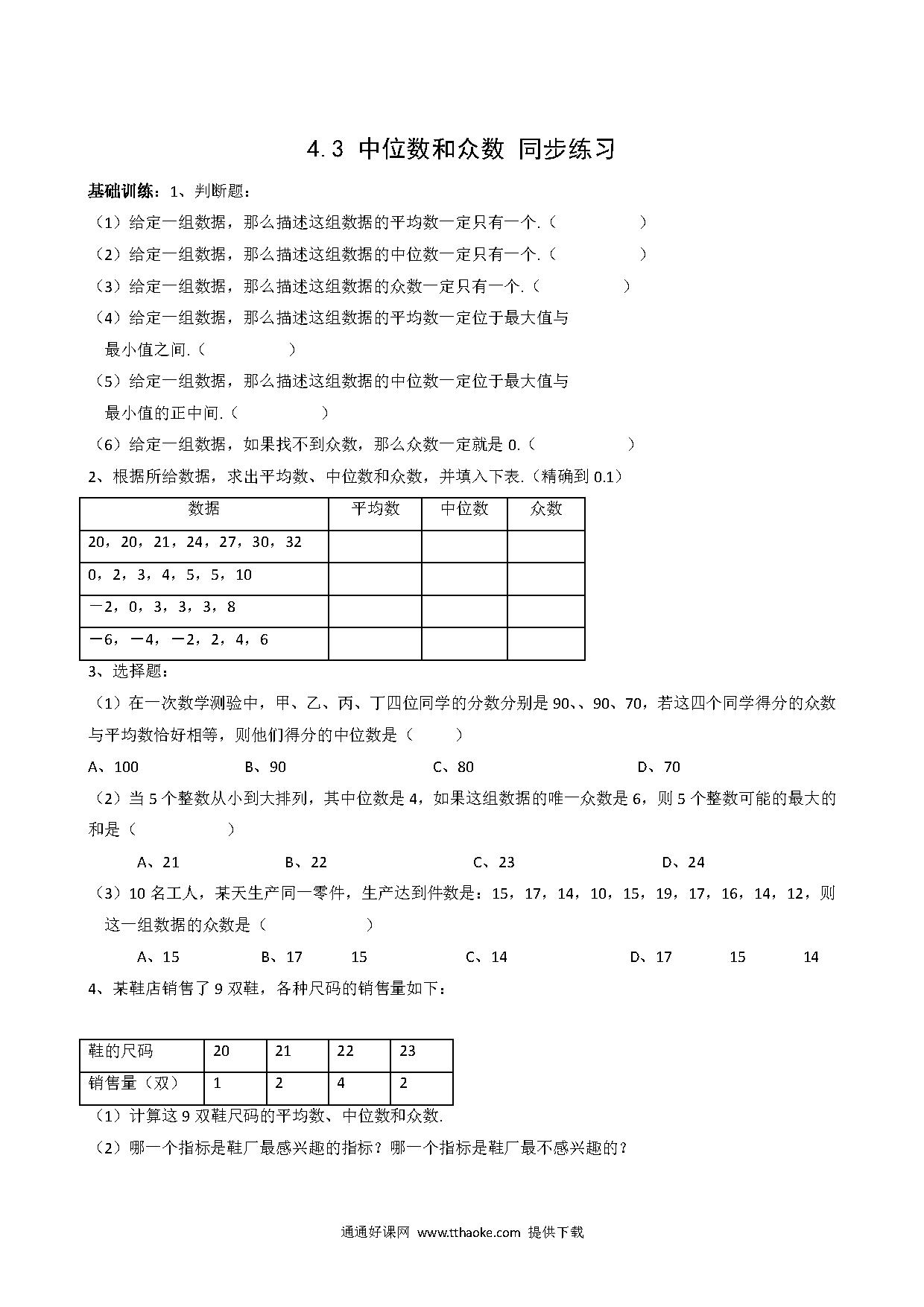 4.3 中位数和众数 同步练习

基础训练：1、判断题：

（1）给定一组数据，那么描述这组数据的平均数一定只有一个.（　　　　）

（2）给定一组数据，那么描述这组数据的中位数一定只有一个.（　　　　）

（3）给定一组数据，那么描述这组数据的众数一定只有一个.（　　　　）

（4）给定一组数据，那么描述这组数据的平均数一定位于最大值与最小值之间.（　　　　）

（5）给定一组数据，那么描述这组数据的中位数一定位于最大值与最小值的正中间.（　　　　）

（6）给定一组数据，如果找不到众数，那么众数一定就是 0.（　　　　）

2、根据所给数据，求出平均数、中位数和众数，并填入下表.（精确到 0.1）

| 数据 | 平均数 | 中位数 | 众数 |
|---|---|---|---|
| 20，20，21，24，27，30，32 | | | |
| 0，2，3，4，5，5，10 | | | |
| －2，0，3，3，3，8 | | | |
| －6，－4，－2，2，4，6 | | | |

3、选择题：

（1）在一次数学测验中，甲、乙、丙、丁四位同学的分数分别是 90、、90、70，若这四个同学得分的众数与平均数恰好相等，则他们得分的中位数是（　　）

A、100　　B、90　　C、80　　D、70

（2）当 5 个整数从小到大排列，其中位数是 4，如果这组数据的唯一众数是 6，则 5 个整数可能的最大的和是（　　　　）

A、21　　B、22　　C、23　　D、24

（3）10 名工人，某天生产同一零件，生产达到件数是：15，17，14，10，15，19，17，16，14，12，则这一组数据的众数是（　　　　）

A、15　　B、17　15　　C、14　　D、17　15　14

4、某鞋店销售了 9 双鞋，各种尺码的销售量如下：

| 鞋的尺码 | 20 | 21 | 22 | 23 |
|---|---|---|---|---|
| 销售量（双） | 1 | 2 | 4 | 2 |

（1）计算这 9 双鞋尺码的平均数、中位数和众数.

（2）哪一个指标是鞋厂最感兴趣的指标？哪一个指标是鞋厂最不感兴趣的？

通通好课网 www.tthaoke.com 提供下载